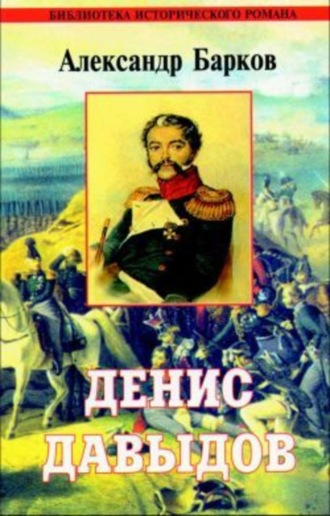 БИБЛИОТЕКА ИСТОРИЧЕСКОГО РОМАНА

Александр Барков

ДЕНИС ДАВЫДОВ